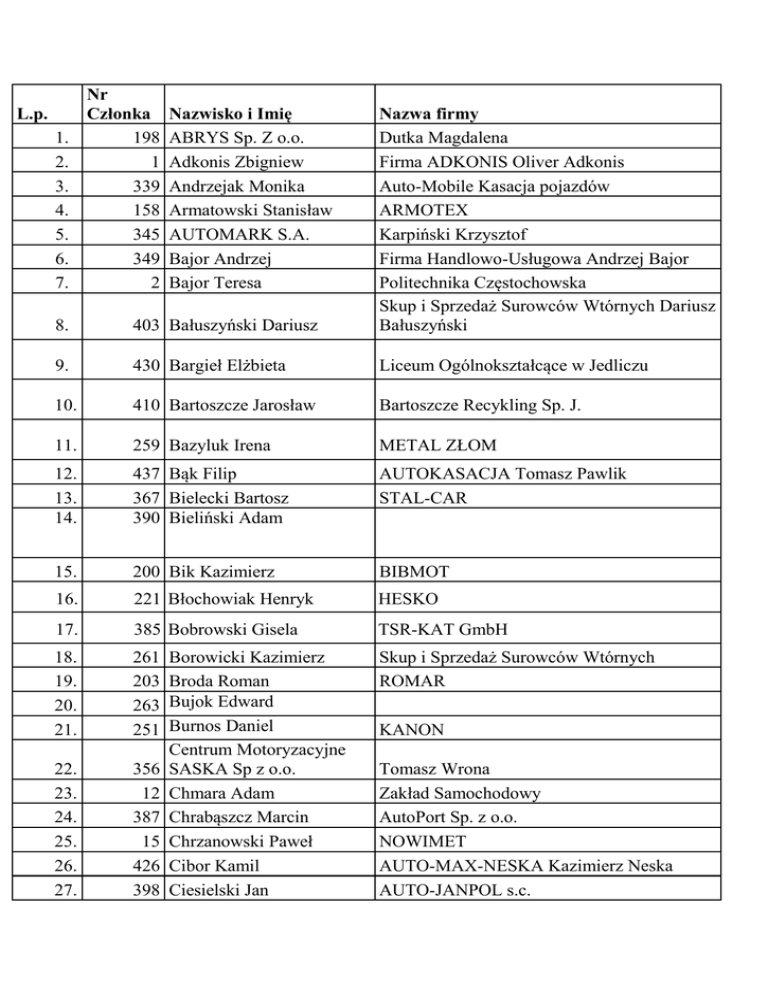 | L.p. | Nr Członka | Nazwisko i Imię | Nazwa firmy |
|---|---|---|---|
| 1. | 198 | ABRYS Sp. Z o.o. | Dutka Magdalena |
| 2. | 1 | Adkonis Zbigniew | Firma ADKONIS Oliver Adkonis |
| 3. | 339 | Andrzejak Monika | Auto-Mobile Kasacja pojazdów |
| 4. | 158 | Armatowski Stanisław | ARMOTEX |
| 5. | 345 | AUTOMARK S.A. | Karpiński Krzysztof |
| 6. | 349 | Bajor Andrzej | Firma Handlowo-Usługowa Andrzej Bajor |
| 7. | 2 | Bajor Teresa | Politechnika Częstochowska |
| 8. | 403 | Bałuszyński Dariusz | Skup i Sprzedaż Surowców Wtórnych Dariusz Bałuszyński |
| 9. | 430 | Bargieł Elżbieta | Liceum Ogólnokształcące w Jedliczu |
| 10. | 410 | Bartoszcze Jarosław | Bartoszcze Recykling Sp. J. |
| 11. | 259 | Bazyluk Irena | METAL ZŁOM |
| 12. | 437 | Bąk Filip | AUTOKASACJA Tomasz Pawlik |
| 13. | 367 | Bielecki Bartosz | STAL-CAR |
| 14. | 390 | Bieliński Adam | |
| 15. | 200 | Bik Kazimierz | BIBMOT |
| 16. | 221 | Błochowiak Henryk | HESKO |
| 17. | 385 | Bobrowski Gisela | TSR-KAT GmbH |
| 18. | 261 | Borowicki Kazimierz | Skup i Sprzedaż Surowców Wtórnych |
| 19. | 203 | Broda Roman | ROMAR |
| 20. | 263 | Bujok Edward | |
| 21. | 251 | Burnos Daniel | KANON |
| 22. | 356 | Centrum Motoryzacyjne SASKA Sp z o.o. | Tomasz Wrona |
| 23. | 12 | Chmara Adam | Zakład Samochodowy |
| 24. | 387 | Chrabąszcz Marcin | AutoPort Sp. z o.o. |
| 25. | 15 | Chrzanowski Paweł | NOWIMET |
| 26. | 426 | Cibor Kamil | AUTO-MAX-NESKA Kazimierz Neska |
| 27. | 398 | Ciesielski Jan | AUTO-JANPOL s.c. |